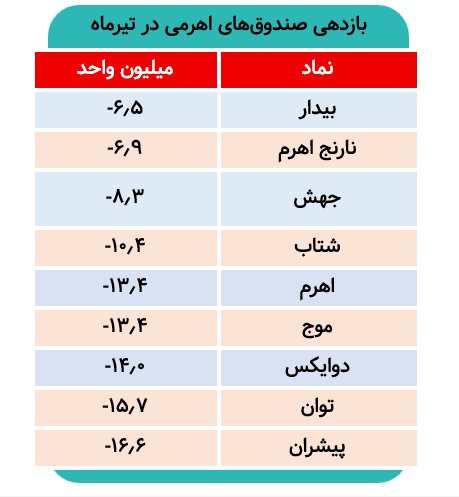 بازدهی صندوق‌های اهرمی در تیرماه

| نماد | میلیون واحد |
|---|---|
| بیدار | -۶٫۵ |
| نارنج اهرم | -۶٫۹ |
| جهش | -۸٫۳ |
| شتاب | -۱۰٫۴ |
| اهرم | -۱۳٫۴ |
| موج | -۱۳٫۴ |
| دوایکس | -۱۴٫۰ |
| توان | -۱۵٫۷ |
| پیشران | -۱۶٫۶ |